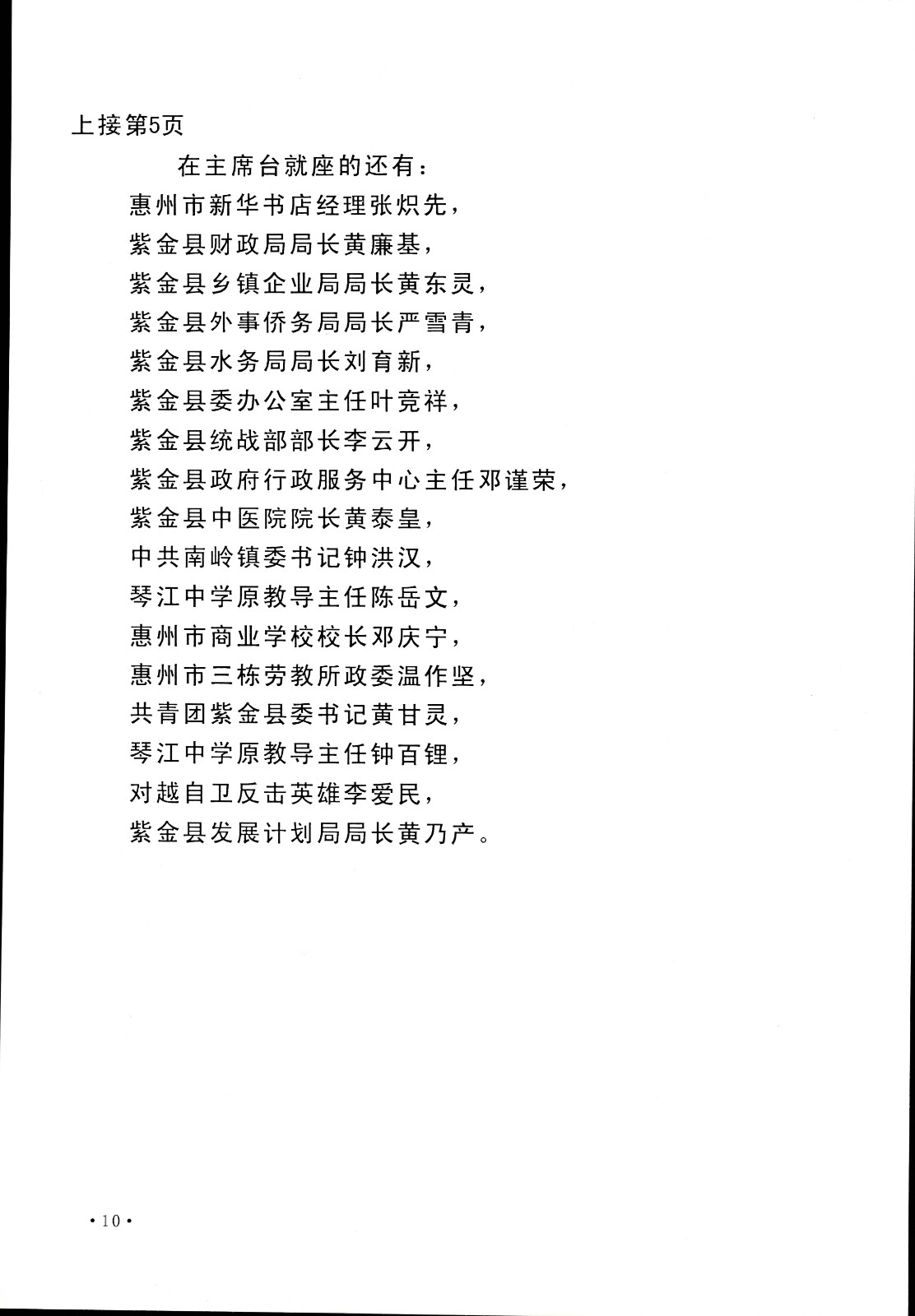 上接第5页

在主席台就座的还有：
惠州市新华书店经理张炽先，
紫金县财政局局长黄廉基，
紫金县乡镇企业局局长黄东灵，
紫金县外事侨务局局长严雪青，
紫金县水务局局长刘育新，
紫金县委办公室主任叶竞祥，
紫金县统战部部长李云开，
紫金县政府行政服务中心主任邓谨荣，
紫金县中医院院长黄泰皇，
中共南岭镇委书记钟洪汉，
琴江中学原教导主任陈岳文，
惠州市商业学校校长邓庆宁，
惠州市三栋劳教所政委温作坚，
共青团紫金县委书记黄甘灵，
琴江中学原教导主任钟百锂，
对越自卫反击英雄李爱民，
紫金县发展计划局局长黄乃产。

·10·